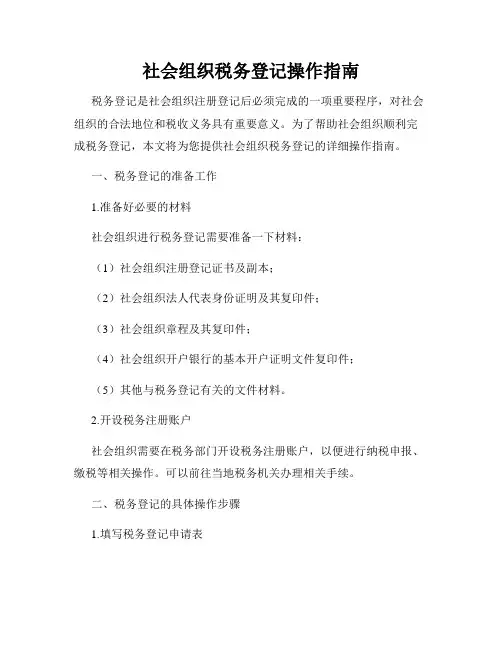 社会组织税务登记操作指南

税务登记是社会组织注册登记后必须完成的一项重要程序，对社会组织的合法地位和税收义务具有重要意义。为了帮助社会组织顺利完成税务登记，本文将为您提供社会组织税务登记的详细操作指南。

一、税务登记的准备工作

1.准备好必要的材料

社会组织进行税务登记需要准备一下材料：

（1）社会组织注册登记证书及副本；

（2）社会组织法人代表身份证明及其复印件；

（3）社会组织章程及其复印件；

（4）社会组织开户银行的基本开户证明文件复印件；

（5）其他与税务登记有关的文件材料。

2.开设税务注册账户

社会组织需要在税务部门开设税务注册账户，以便进行纳税申报、缴税等相关操作。可以前往当地税务机关办理相关手续。

二、税务登记的具体操作步骤

1.填写税务登记申请表